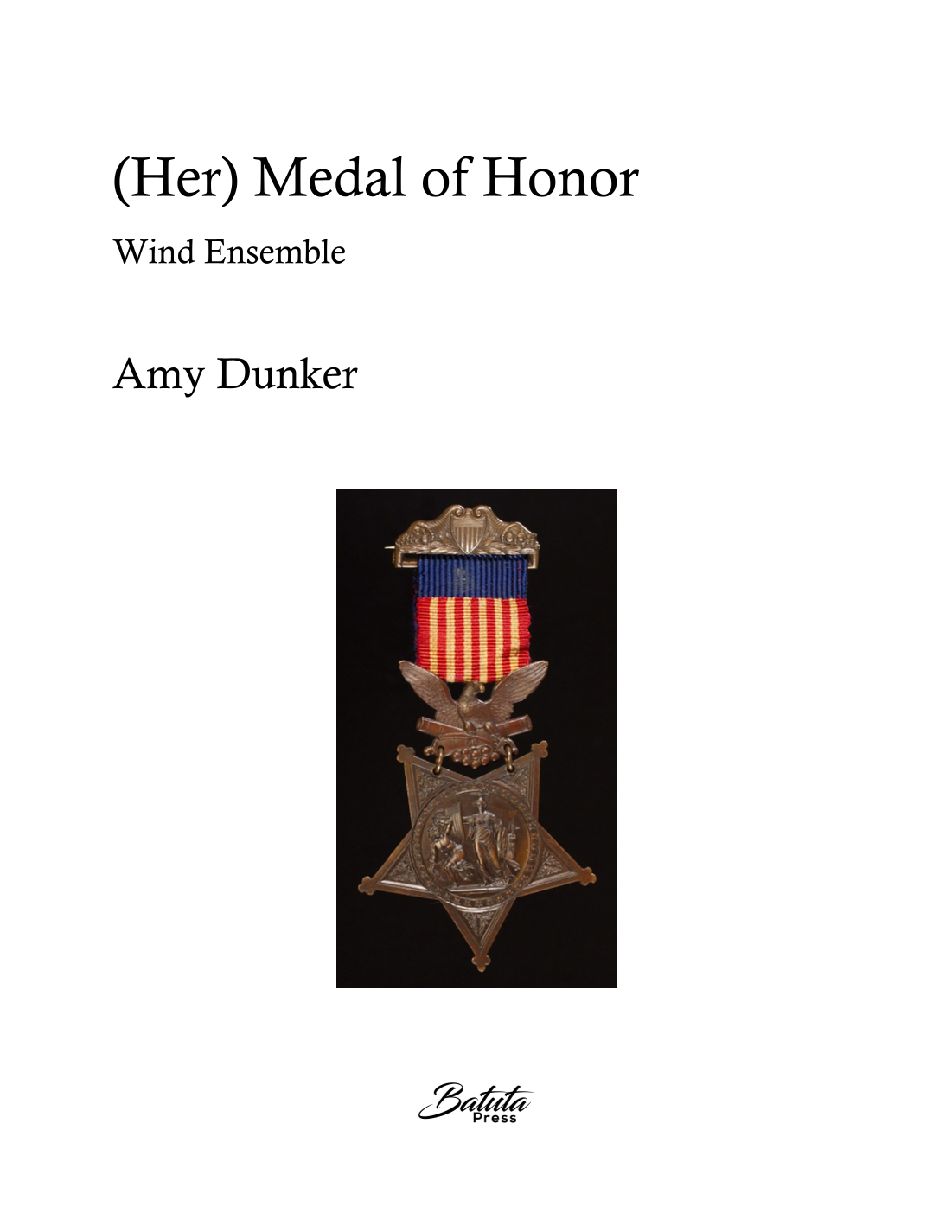 (Her) Medal of Honor

Wind Ensemble

Amy Dunker

Batuta
Press